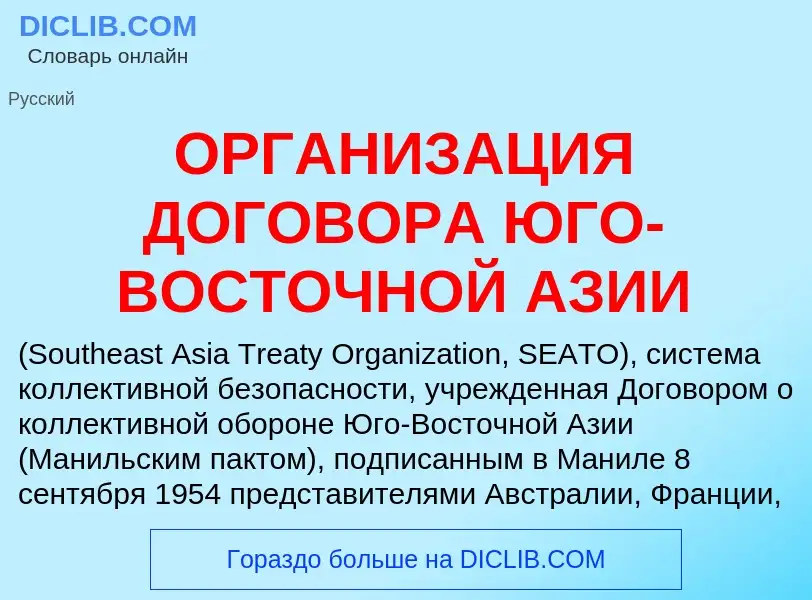 DICLIB.COM
Словарь онлайн

Русский

ОРГАНИЗАЦИЯ ДОГОВОРА ЮГО-ВОСТОЧНОЙ АЗИИ

(Southeast Asia Treaty Organization, SEATO), система коллективной безопасности, учрежденная Договором о коллективной обороне Юго-Восточной Азии (Манильским пактом), подписанным в Маниле 8 сентября 1954 представителями Австралии, Франции,

Гораздо больше на DICLIB.COM